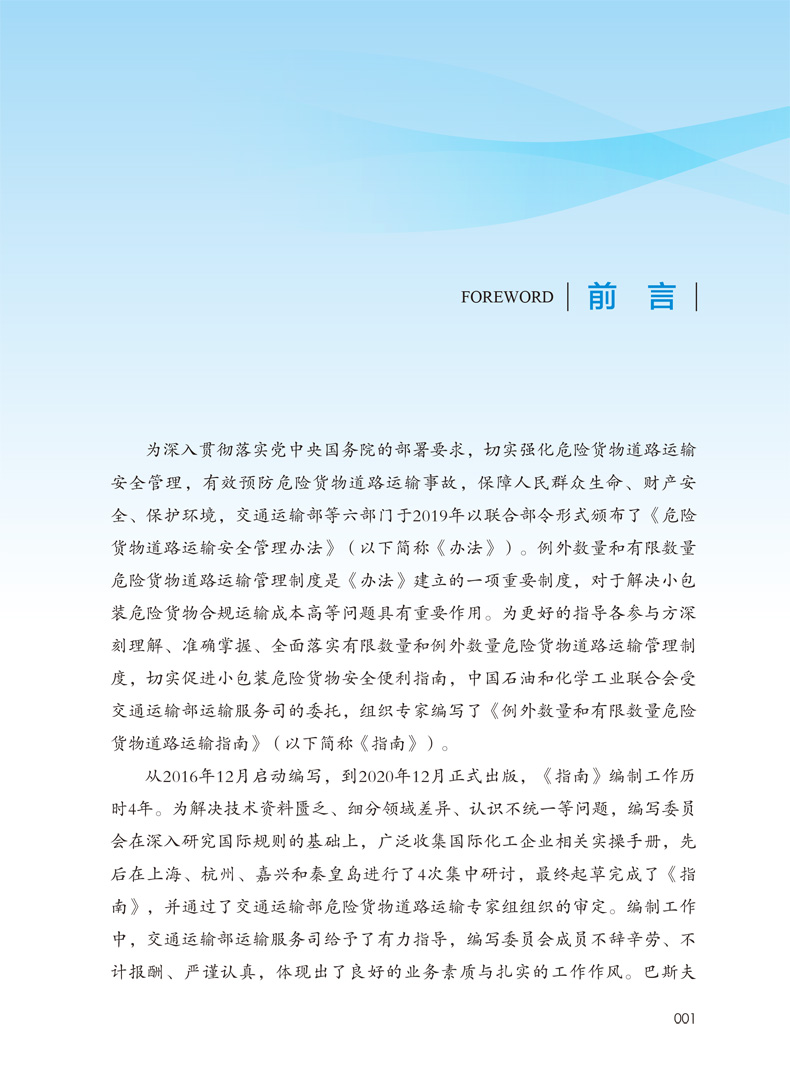 FOREWORD | 前 言 |

为深入贯彻落实党中央国务院的部署要求，切实强化危险货物道路运输安全管理，有效预防危险货物道路运输事故，保障人民群众生命、财产安全、保护环境，交通运输部等六部门于2019年以联合部令形式颁布了《危险货物道路运输安全管理办法》（以下简称《办法》）。例外数量和有限数量危险货物道路运输管理制度是《办法》建立的一项重要制度，对于解决小包装危险货物合规运输成本高等问题具有重要作用。为更好的指导各参与方深刻理解、准确掌握、全面落实有限数量和例外数量危险货物道路运输管理制度，切实促进小包装危险货物安全便利指南，中国石油和化学工业联合会受交通运输部运输服务司的委托，组织专家编写了《例外数量和有限数量危险货物道路运输指南》（以下简称《指南》）。

从2016年12月启动编写，到2020年12月正式出版，《指南》编制工作历时4年。为解决技术资料匮乏、细分领域差异、认识不统一等问题，编写委员会在深入研究国际规则的基础上，广泛收集国际化工企业相关实操手册，先后在上海、杭州、嘉兴和秦皇岛进行了4次集中研讨，最终起草完成了《指南》，并通过了交通运输部危险货物道路运输专家组组织的审定。编制工作中，交通运输部运输服务司给予了有力指导，编写委员会成员不辞辛劳、不计报酬、严谨认真，体现出了良好的业务素质与扎实的工作作风。巴斯夫

001